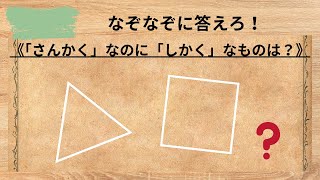 なぞなぞに答えろ！

《「さんかく」なのに「しかく」なものは？》

?